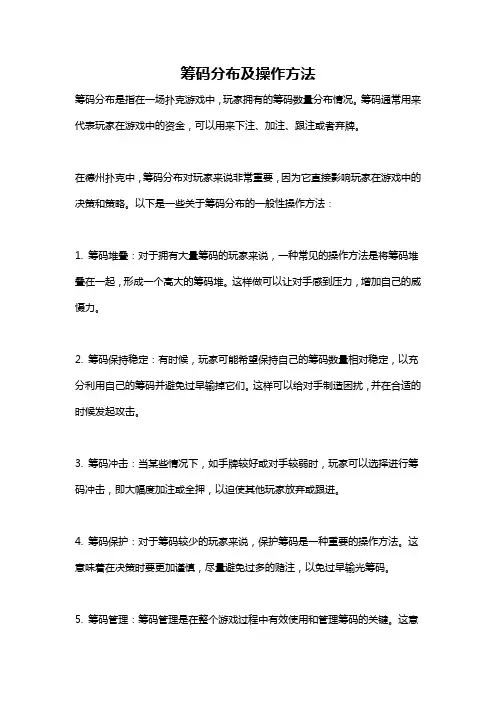 筹码分布及操作方法

筹码分布是指在一场扑克游戏中，玩家拥有的筹码数量分布情况。筹码通常用来代表玩家在游戏中的资金，可以用来下注、加注、跟注或者弃牌。

在德州扑克中，筹码分布对玩家来说非常重要，因为它直接影响玩家在游戏中的决策和策略。以下是一些关于筹码分布的一般性操作方法：

1. 筹码堆叠：对于拥有大量筹码的玩家来说，一种常见的操作方法是将筹码堆叠在一起，形成一个高大的筹码堆。这样做可以让对手感到压力，增加自己的威慑力。

2. 筹码保持稳定：有时候，玩家可能希望保持自己的筹码数量相对稳定，以充分利用自己的筹码并避免过早输掉它们。这样可以给对手制造困扰，并在合适的时候发起攻击。

3. 筹码冲击：当某些情况下，如手牌较好或对手较弱时，玩家可以选择进行筹码冲击，即大幅度加注或全押，以迫使其他玩家放弃或跟进。

4. 筹码保护：对于筹码较少的玩家来说，保护筹码是一种重要的操作方法。这意味着在决策时要更加谨慎，尽量避免过多的赌注，以免过早输光筹码。

5. 筹码管理：筹码管理是在整个游戏过程中有效使用和管理筹码的关键。这意